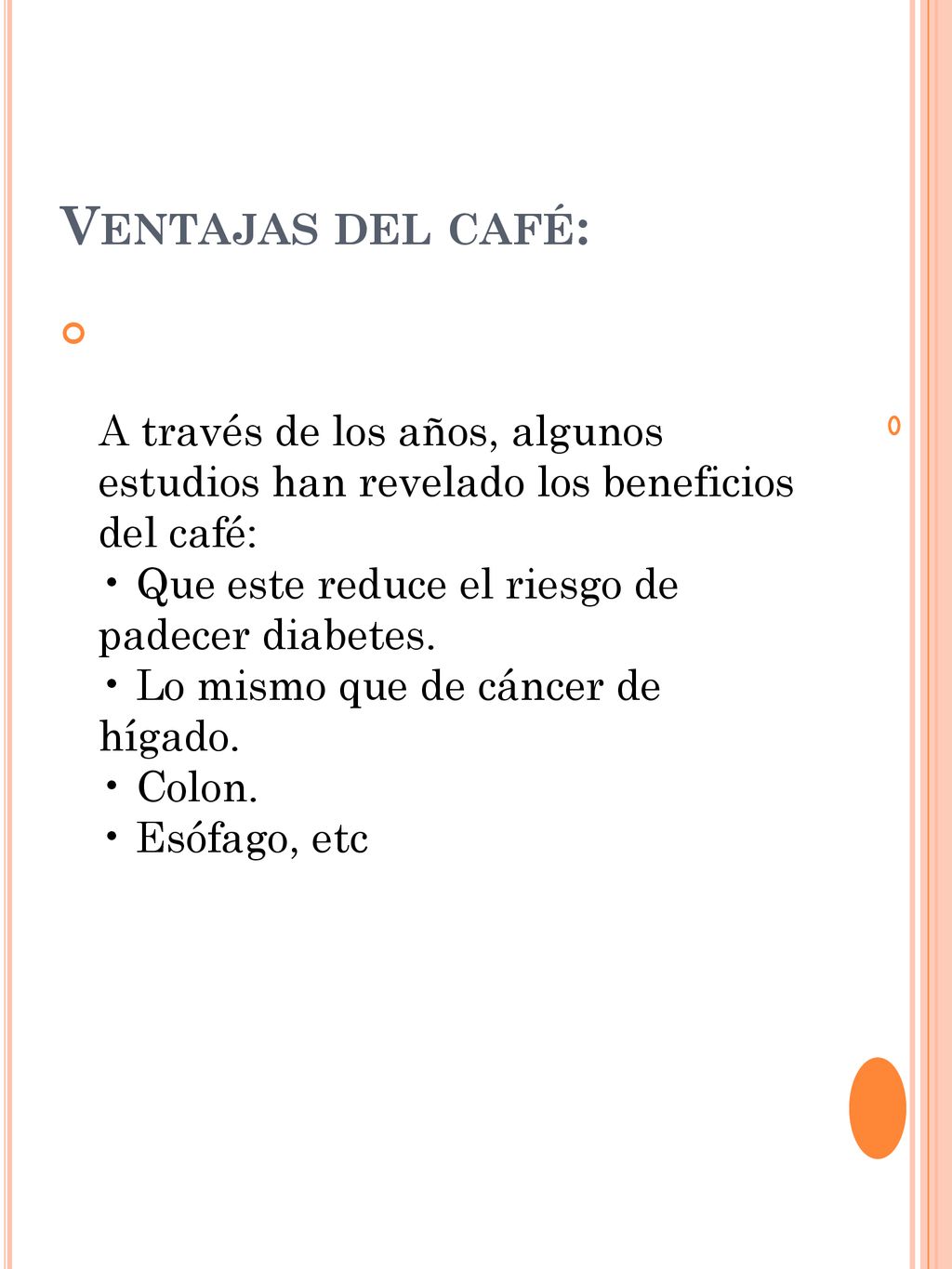 VENTAJAS DEL CAFÉ:

A través de los años, algunos estudios han revelado los beneficios del café:
• Que este reduce el riesgo de padecer diabetes.
• Lo mismo que de cáncer de hígado.
• Colon.
• Esófago, etc